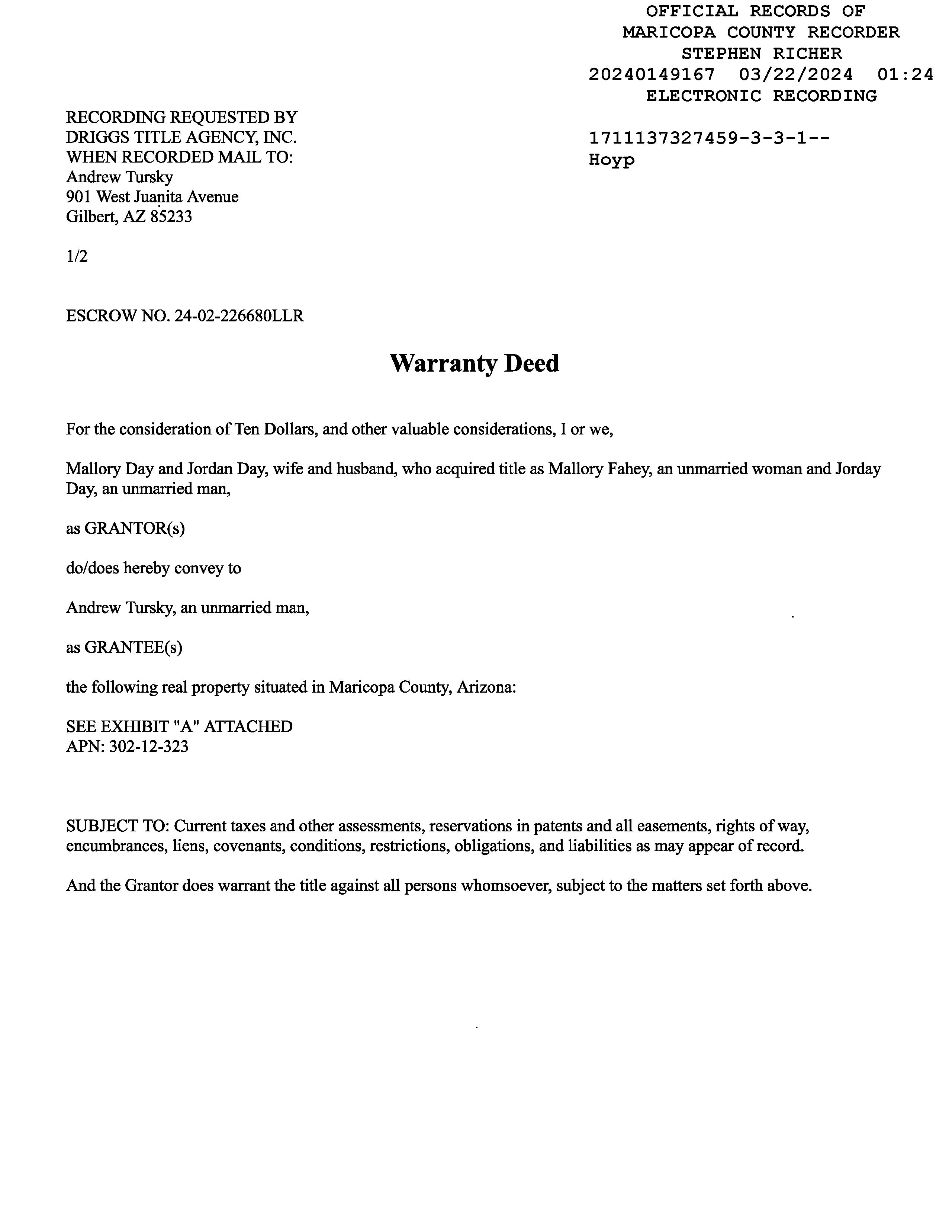 OFFICIAL RECORDS OF
MARICOPA COUNTY RECORDER
STEPHEN RICHER
20240149167 03/22/2024 01:24
ELECTRONIC RECORDING

1711137327459-3-3-1--
Hoyp

RECORDING REQUESTED BY
DRIGGS TITLE AGENCY, INC.
WHEN RECORDED MAIL TO:
Andrew Tursky
901 West Juanita Avenue
Gilbert, AZ 85233

1/2

ESCROW NO. 24-02-226680LLR

Warranty Deed

For the consideration of Ten Dollars, and other valuable considerations, I or we,

Mallory Day and Jordan Day, wife and husband, who acquired title as Mallory Fahey, an unmarried woman and Jorday Day, an unmarried man,

as GRANTOR(s)

do/does hereby convey to

Andrew Tursky, an unmarried man,

as GRANTEE(s)

the following real property situated in Maricopa County, Arizona:

SEE EXHIBIT "A" ATTACHED
APN: 302-12-323

SUBJECT TO: Current taxes and other assessments, reservations in patents and all easements, rights of way, encumbrances, liens, covenants, conditions, restrictions, obligations, and liabilities as may appear of record.

And the Grantor does warrant the title against all persons whomsoever, subject to the matters set forth above.